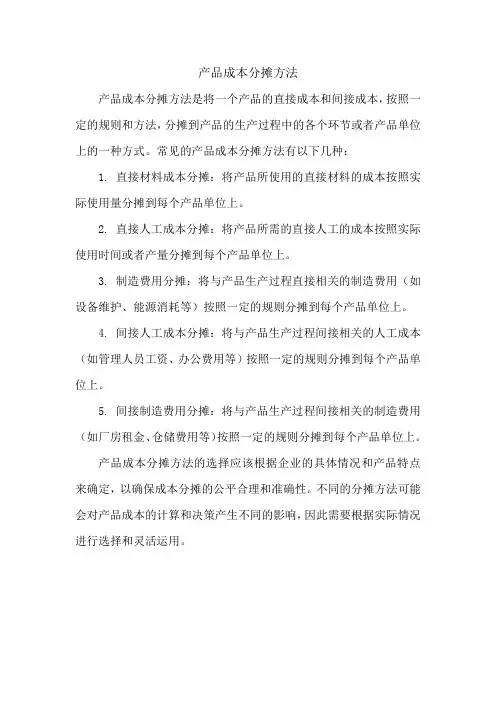 产品成本分摊方法

产品成本分摊方法是将一个产品的直接成本和间接成本，按照一定的规则和方法，分摊到产品的生产过程中的各个环节或者产品单位上的一种方式。常见的产品成本分摊方法有以下几种：

1. 直接材料成本分摊：将产品所使用的直接材料的成本按照实际使用量分摊到每个产品单位上。

2. 直接人工成本分摊：将产品所需的直接人工的成本按照实际使用时间或者产量分摊到每个产品单位上。

3. 制造费用分摊：将与产品生产过程直接相关的制造费用（如设备维护、能源消耗等）按照一定的规则分摊到每个产品单位上。

4. 间接人工成本分摊：将与产品生产过程间接相关的人工成本（如管理人员工资、办公费用等）按照一定的规则分摊到每个产品单位上。

5. 间接制造费用分摊：将与产品生产过程间接相关的制造费用（如厂房租金、仓储费用等）按照一定的规则分摊到每个产品单位上。

产品成本分摊方法的选择应该根据企业的具体情况和产品特点来确定，以确保成本分摊的公平合理和准确性。不同的分摊方法可能会对产品成本的计算和决策产生不同的影响，因此需要根据实际情况进行选择和灵活运用。